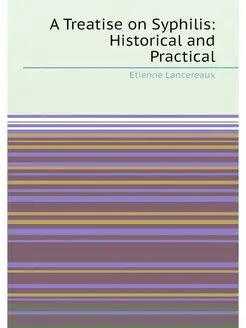 A Treatise on Syphilis: Historical and Practical

Etienne Lancereaux